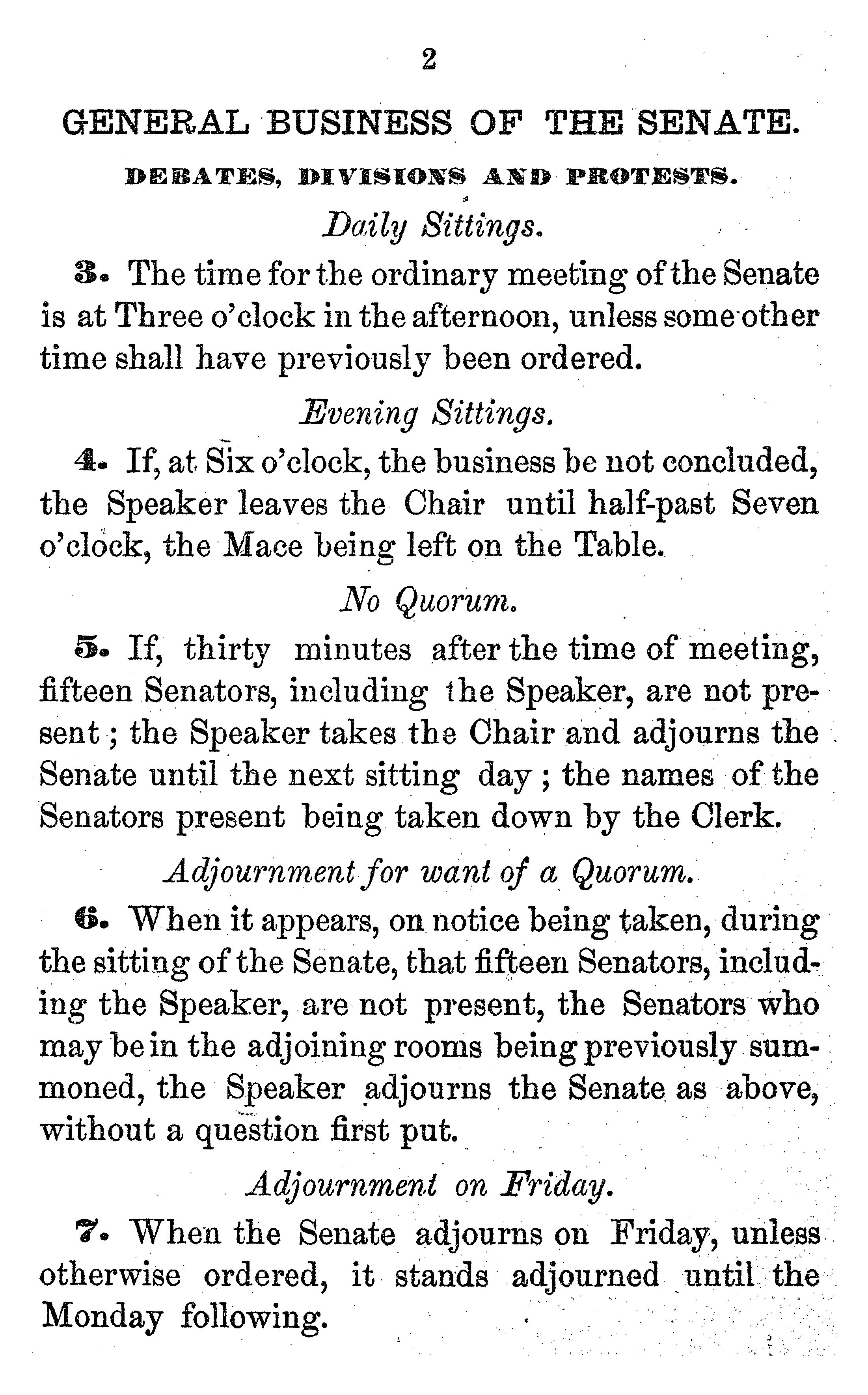 2

GENERAL BUSINESS OF THE SENATE.

DEBATES, DIVISIONS AND PROTESTS.

Daily Sittings.

3. The time for the ordinary meeting of the Senate is at Three o'clock in the afternoon, unless some other time shall have previously been ordered.

Evening Sittings.

4. If, at Six o'clock, the business be not concluded, the Speaker leaves the Chair until half-past Seven o'clock, the Mace being left on the Table.

No Quorum.

5. If, thirty minutes after the time of meeting, fifteen Senators, including the Speaker, are not present; the Speaker takes the Chair and adjourns the Senate until the next sitting day; the names of the Senators present being taken down by the Clerk.

Adjournment for want of a Quorum.

6. When it appears, on notice being taken, during the sitting of the Senate, that fifteen Senators, including the Speaker, are not present, the Senators who may be in the adjoining rooms being previously summoned, the Speaker adjourns the Senate as above, without a question first put.

Adjournment on Friday.

7. When the Senate adjourns on Friday, unless otherwise ordered, it stands adjourned until the Monday following.